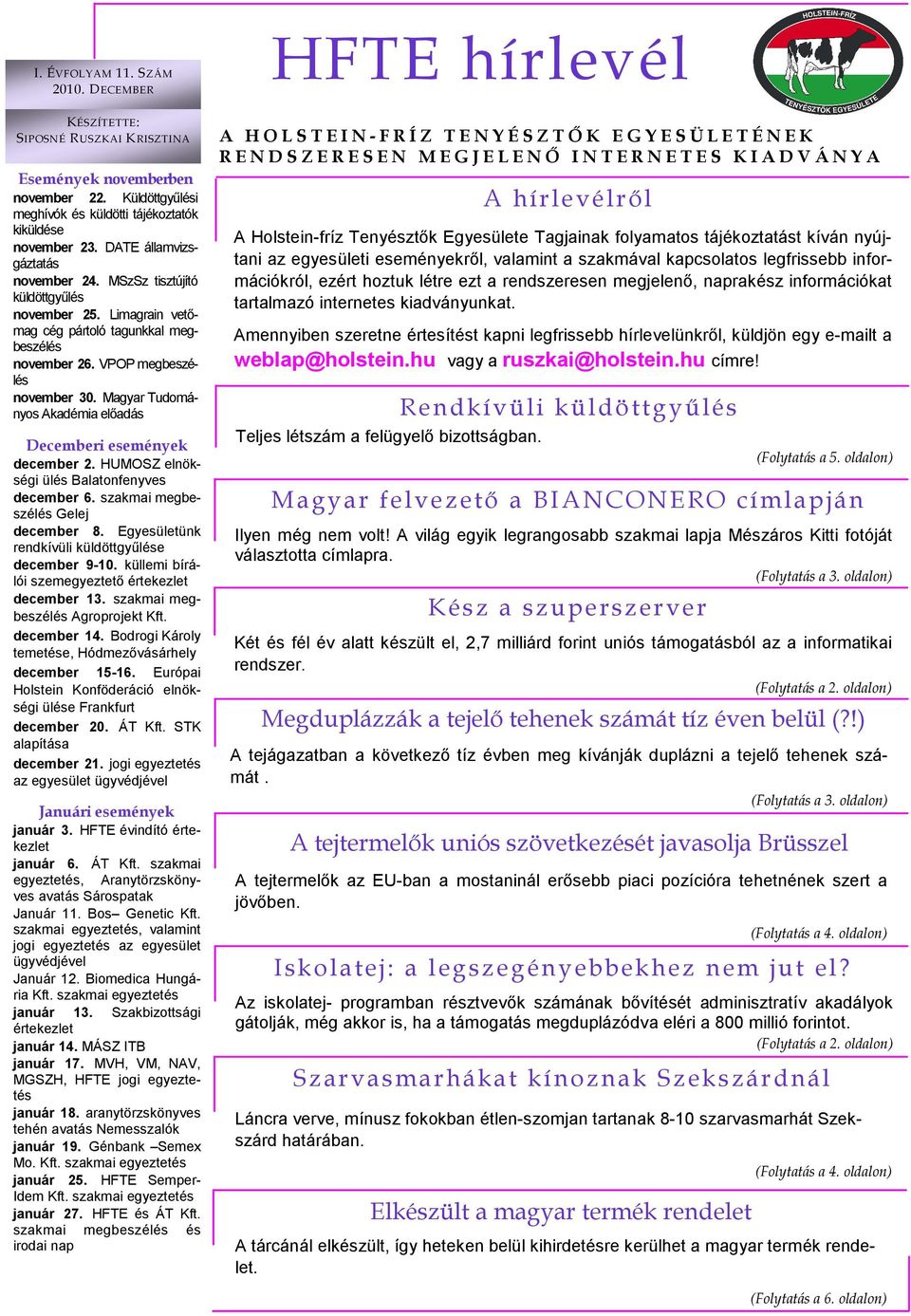 I. ÉVFOLYAM 11. SZÁM
2010. DECEMBER

KÉSZÍTETTE:
SIPOSNÉ RUSZKAI KRISZTINA

Események novemberben

november 22. Küldöttgyűlési meghívók és küldötti tájékoztatók kiküldése
november 23. DATE államvizsgáztatás
november 24. MSzSz tisztújító küldöttgyűlés
november 25. Limagrain vetőmag cég pártoló tagunkkal megbeszélés
november 26. VPOP megbeszélés
november 30. Magyar Tudományos Akadémia előadás

Decemberi események

december 2. HUMOSZ elnökségi ülés Balatonfenyves
december 6. szakmai megbeszélés Gelej
december 8. Egyesületünk rendkívüli küldöttgyűlése
december 9-10. küllemi bírálói szemegyeztető értekezlet
december 13. szakmai megbeszélés Agroprojekt Kft.
december 14. Bodrogi Károly temetése, Hódmezővásárhely
december 15-16. Európai Holstein Konföderáció elnökségi ülése Frankfurt
december 20. ÁT Kft. STK alapítása
december 21. jogi egyeztetés az egyesület ügyvédjével

Januári események

január 3. HFTE évindító értekezlet
január 6. ÁT Kft. szakmai egyeztetés, Aranytörzskönyves avatás Sárospatak
Január 11. Bos– Genetic Kft. szakmai egyeztetés, valamint jogi egyeztetés az egyesület ügyvédjével
Január 12. Biomedica Hungária Kft. szakmai egyeztetés
január 13. Szakbizottsági értekezlet
január 14. MÁSZ ITB
január 17. MVH, VM, NAV, MGSZH, HFTE jogi egyeztetés
január 18. aranytörzskönyves tehén avatás Nemesszalók
január 19. Génbank –Semex Mo. Kft. szakmai egyeztetés
január 25. HFTE Semper-Idem Kft. szakmai egyeztetés
január 27. HFTE és ÁT Kft. szakmai megbeszélés és irodai nap

HFTE hírlevél

HOLSTEIN-FRÍZ
TENYÉSZTŐK EGYESÜLETE

A HOLSTEIN-FRÍZ TENYÉSZTŐK EGYESÜLETÉNEK RENDSZERESEN MEGJELENŐ INTERNETES KIADVÁNYA

A hírlevélről

A Holstein-fríz Tenyésztők Egyesülete Tagjainak folyamatos tájékoztatást kíván nyújtani az egyesületi eseményekről, valamint a szakmával kapcsolatos legfrissebb információkról, ezért hoztuk létre ezt a rendszeresen megjelenő, naprakész információkat tartalmazó internetes kiadványunkat.

Amennyiben szeretne értesítést kapni legfrissebb hírlevelünkről, küldjön egy e-mailt a weblap@holstein.hu vagy a ruszkai@holstein.hu címre!

Rendkívüli küldöttgyűlés

Teljes létszám a felügyelő bizottságban.

(Folytatás a 5. oldalon)

Magyar felvezető a BIANCONERO címlapján

Ilyen még nem volt! A világ egyik legrangosabb szakmai lapja Mészáros Kitti fotóját választotta címlapra.

(Folytatás a 3. oldalon)

Kész a szuperszerver

Két és fél év alatt készült el, 2,7 milliárd forint uniós támogatásból az a informatikai rendszer.

(Folytatás a 2. oldalon)

Megduplázzák a tejelő tehenek számát tíz éven belül (?!)

A tejágazatban a következő tíz évben meg kívánják duplázni a tejelő tehenek számát .

(Folytatás a 3. oldalon)

A tejtermelők uniós szövetkezését javasolja Brüsszel

A tejtermelők az EU-ban a mostaninál erősebb piaci pozícióra tehetnének szert a jövőben.

(Folytatás a 4. oldalon)

Iskolatej: a legszegényebbekhez nem jut el?

Az iskolatej- programban résztvevők számának bővítését adminisztratív akadályok gátolják, még akkor is, ha a támogatás megduplázódva eléri a 800 millió forintot.

(Folytatás a 2. oldalon)

Szarvasmarhákat kínoznak Szekszárdnál

Láncra verve, mínusz fokokban étlen-szomjan tartanak 8-10 szarvasmarhát Szekszárd határában.

(Folytatás a 4. oldalon)

Elkészült a magyar termék rendelet

A tárcánál elkészült, így heteken belül kihirdetésre kerülhet a magyar termék rendelet.

(Folytatás a 6. oldalon)